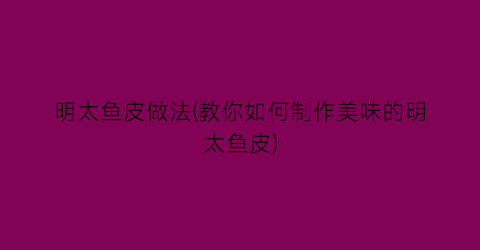 明太鱼皮做法(教你如何制作美味的明太鱼皮)